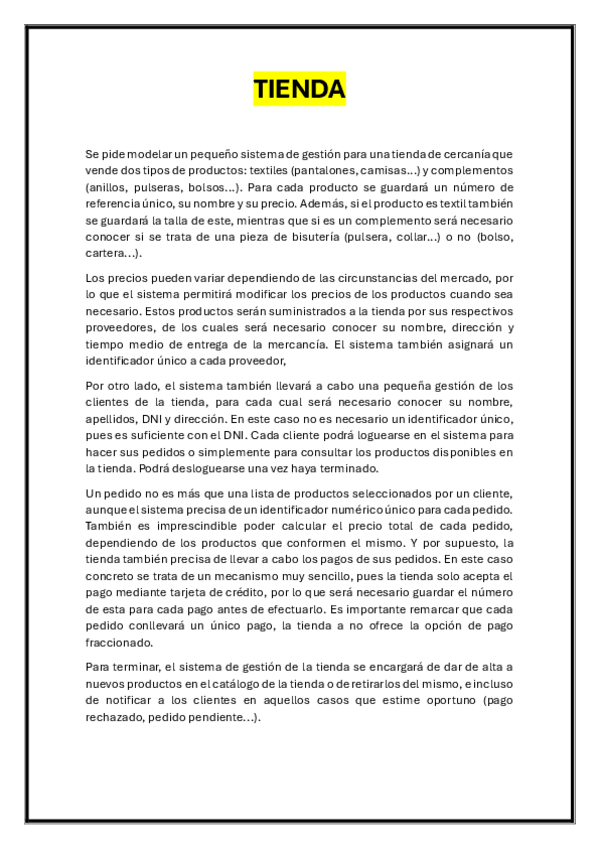 TIENDA

Se pide modelar un pequeño sistema de gestión para una tienda de cercanía que vende dos tipos de productos: textiles (pantalones, camisas...) y complementos (anillos, pulseras, bolsos...). Para cada producto se guardará un número de referencia único, su nombre y su precio. Además, si el producto es textil también se guardará la talla de este, mientras que si es un complemento será necesario conocer si se trata de una pieza de bisutería (pulsera, collar...) o no (bolso, cartera...).

Los precios pueden variar dependiendo de las circunstancias del mercado, por lo que el sistema permitirá modificar los precios de los productos cuando sea necesario. Estos productos serán suministrados a la tienda por sus respectivos proveedores, de los cuales será necesario conocer su nombre, dirección y tiempo medio de entrega de la mercancía. El sistema también asignará un identificador único a cada proveedor,

Por otro lado, el sistema también llevará a cabo una pequeña gestión de los clientes de la tienda, para cada cual será necesario conocer su nombre, apellidos, DNI y dirección. En este caso no es necesario un identificador único, pues es suficiente con el DNI. Cada cliente podrá loguearse en el sistema para hacer sus pedidos o simplemente para consultar los productos disponibles en la tienda. Podrá desloguearse una vez haya terminado.

Un pedido no es más que una lista de productos seleccionados por un cliente, aunque el sistema precisa de un identificador numérico único para cada pedido. También es imprescindible poder calcular el precio total de cada pedido, dependiendo de los productos que conformen el mismo. Y por supuesto, la tienda también precisa de llevar a cabo los pagos de sus pedidos. En este caso concreto se trata de un mecanismo muy sencillo, pues la tienda solo acepta el pago mediante tarjeta de crédito, por lo que será necesario guardar el número de esta para cada pago antes de efectuarlo. Es importante remarcar que cada pedido conllevará un único pago, la tienda a no ofrece la opción de pago fraccionado.

Para terminar, el sistema de gestión de la tienda se encargará de dar de alta a nuevos productos en el catálogo de la tienda o de retirarlos del mismo, e incluso de notificar a los clientes en aquellos casos que estime oportuno (pago rechazado, pedido pendiente...).